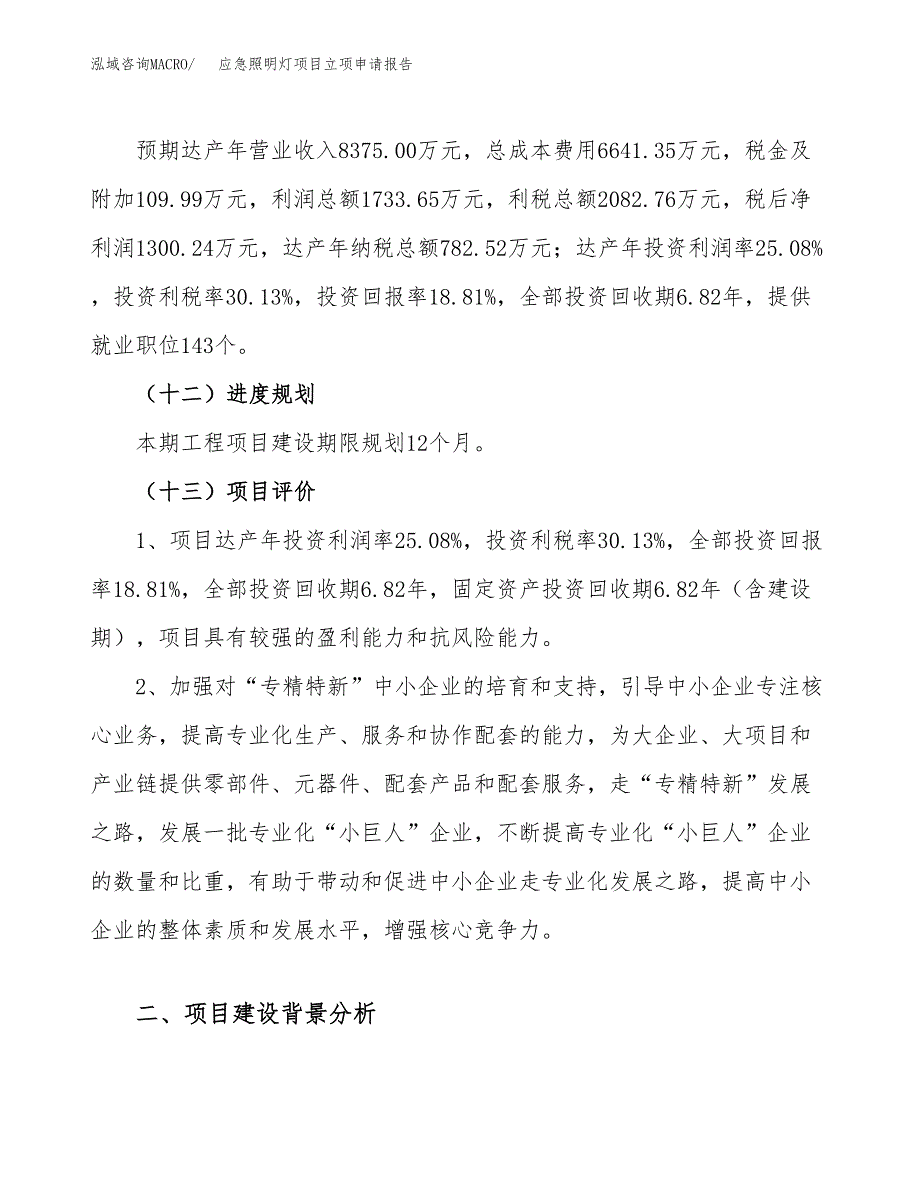 泓域咨询MACRO/　应急照明灯项目立项申请报告

预期达产年营业收入8375.00万元，总成本费用6641.35万元，税金及附加109.99万元，利润总额1733.65万元，利税总额2082.76万元，税后净利润1300.24万元，达产年纳税总额782.52万元；达产年投资利润率25.08%，投资利税率30.13%，投资回报率18.81%，全部投资回收期6.82年，提供就业职位143个。

（十二）进度规划

本期工程项目建设期限规划12个月。

（十三）项目评价

1、项目达产年投资利润率25.08%，投资利税率30.13%，全部投资回报率18.81%，全部投资回收期6.82年，固定资产投资回收期6.82年（含建设期），项目具有较强的盈利能力和抗风险能力。

2、加强对“专精特新”中小企业的培育和支持，引导中小企业专注核心业务，提高专业化生产、服务和协作配套的能力，为大企业、大项目和产业链提供零部件、元器件、配套产品和配套服务，走“专精特新”发展之路，发展一批专业化“小巨人”企业，不断提高专业化“小巨人”企业的数量和比重，有助于带动和促进中小企业走专业化发展之路，提高中小企业的整体素质和发展水平，增强核心竞争力。

二、项目建设背景分析